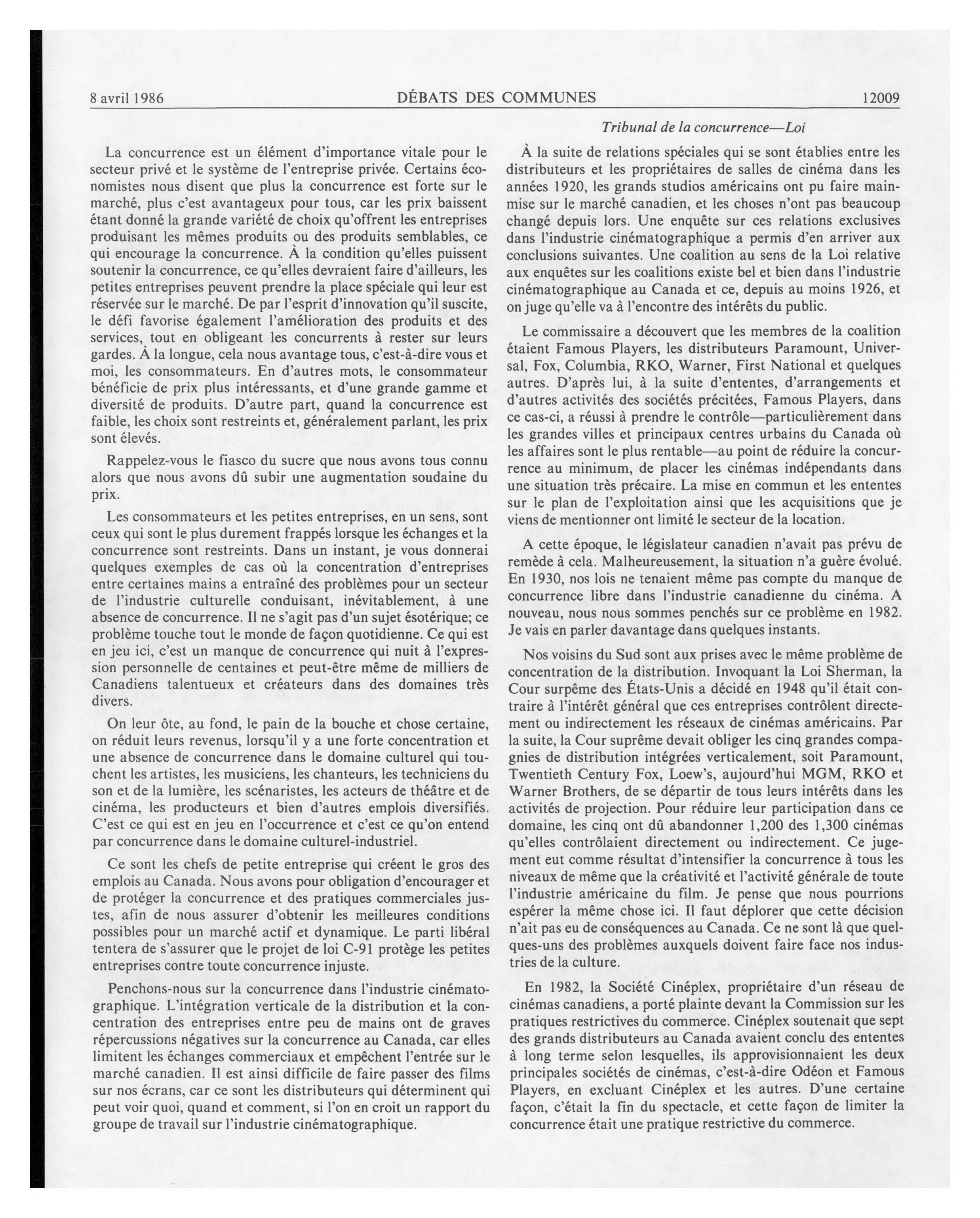 8 avril 1986 DÉBATS DES COMMUNES 12009

Tribunal de la concurrence—Loi

La concurrence est un élément d'importance vitale pour le secteur privé et le système de l'entreprise privée. Certains économistes nous disent que plus la concurrence est forte sur le marché, plus c'est avantageux pour tous, car les prix baissent étant donné la grande variété de choix qu'offrent les entreprises produisant les mêmes produits ou des produits semblables, ce qui encourage la concurrence. À la condition qu'elles puissent soutenir la concurrence, ce qu'elles devraient faire d'ailleurs, les petites entreprises peuvent prendre la place spéciale qui leur est réservée sur le marché. De par l'esprit d'innovation qu'il suscite, le défi favorise également l'amélioration des produits et des services, tout en obligeant les concurrents à rester sur leurs gardes. À la longue, cela nous avantage tous, c'est-à-dire vous et moi, les consommateurs. En d'autres mots, le consommateur bénéficie de prix plus intéressants, et d'une grande gamme et diversité de produits. D'autre part, quand la concurrence est faible, les choix sont restreints et, généralement parlant, les prix sont élevés.

Rappelez-vous le fiasco du sucre que nous avons tous connu alors que nous avons dû subir une augmentation soudaine du prix.

Les consommateurs et les petites entreprises, en un sens, sont ceux qui sont le plus durement frappés lorsque les échanges et la concurrence sont restreints. Dans un instant, je vous donnerai quelques exemples de cas où la concentration d'entreprises entre certaines mains a entraîné des problèmes pour un secteur de l'industrie culturelle conduisant, inévitablement, à une absence de concurrence. Il ne s'agit pas d'un sujet ésotérique; ce problème touche tout le monde de façon quotidienne. Ce qui est en jeu ici, c'est un manque de concurrence qui nuit à l'expression personnelle de centaines et peut-être même de milliers de Canadiens talentueux et créateurs dans des domaines très divers.

On leur ôte, au fond, le pain de la bouche et chose certaine, on réduit leurs revenus, lorsqu'il y a une forte concentration et une absence de concurrence dans le domaine culturel qui touchent les artistes, les musiciens, les chanteurs, les techniciens du son et de la lumière, les scénaristes, les acteurs de théâtre et de cinéma, les producteurs et bien d'autres emplois diversifiés. C'est ce qui est en jeu en l'occurrence et c'est ce qu'on entend par concurrence dans le domaine culturel-industriel.

Ce sont les chefs de petite entreprise qui créent le gros des emplois au Canada. Nous avons pour obligation d'encourager et de protéger la concurrence et des pratiques commerciales justes, afin de nous assurer d'obtenir les meilleures conditions possibles pour un marché actif et dynamique. Le parti libéral tentera de s'assurer que le projet de loi C-91 protège les petites entreprises contre toute concurrence injuste.

Penchons-nous sur la concurrence dans l'industrie cinématographique. L'intégration verticale de la distribution et la concentration des entreprises entre peu de mains ont de graves répercussions négatives sur la concurrence au Canada, car elles limitent les échanges commerciaux et empêchent l'entrée sur le marché canadien. Il est ainsi difficile de faire passer des films sur nos écrans, car ce sont les distributeurs qui déterminent qui peut voir quoi, quand et comment, si l'on en croit un rapport du groupe de travail sur l'industrie cinématographique.

À la suite de relations spéciales qui se sont établies entre les distributeurs et les propriétaires de salles de cinéma dans les années 1920, les grands studios américains ont pu faire mainmise sur le marché canadien, et les choses n'ont pas beaucoup changé depuis lors. Une enquête sur ces relations exclusives dans l'industrie cinématographique a permis d'en arriver aux conclusions suivantes. Une coalition au sens de la Loi relative aux enquêtes sur les coalitions existe bel et bien dans l'industrie cinématographique au Canada et ce, depuis au moins 1926, et on juge qu'elle va à l'encontre des intérêts du public.

Le commissaire a découvert que les membres de la coalition étaient Famous Players, les distributeurs Paramount, Universal, Fox, Columbia, RKO, Warner, First National et quelques autres. D'après lui, à la suite d'ententes, d'arrangements et d'autres activités des sociétés précitées, Famous Players, dans ce cas-ci, a réussi à prendre le contrôle—particulièrement dans les grandes villes et principaux centres urbains du Canada où les affaires sont le plus rentable—au point de réduire la concurrence au minimum, de placer les cinémas indépendants dans une situation très précaire. La mise en commun et les ententes sur le plan de l'exploitation ainsi que les acquisitions que je viens de mentionner ont limité le secteur de la location.

A cette époque, le législateur canadien n'avait pas prévu de remède à cela. Malheureusement, la situation n'a guère évolué. En 1930, nos lois ne tenaient même pas compte du manque de concurrence libre dans l'industrie canadienne du cinéma. A nouveau, nous nous sommes penchés sur ce problème en 1982. Je vais en parler davantage dans quelques instants.

Nos voisins du Sud sont aux prises avec le même problème de concentration de la distribution. Invoquant la Loi Sherman, la Cour surpême des États-Unis a décidé en 1948 qu'il était contraire à l'intérêt général que ces entreprises contrôlent directement ou indirectement les réseaux de cinémas américains. Par la suite, la Cour suprême devait obliger les cinq grandes compagnies de distribution intégrées verticalement, soit Paramount, Twentieth Century Fox, Loew's, aujourd'hui MGM, RKO et Warner Brothers, de se départir de tous leurs intérêts dans les activités de projection. Pour réduire leur participation dans ce domaine, les cinq ont dû abandonner 1,200 des 1,300 cinémas qu'elles contrôlaient directement ou indirectement. Ce jugement eut comme résultat d'intensifier la concurrence à tous les niveaux de même que la créativité et l'activité générale de toute l'industrie américaine du film. Je pense que nous pourrions espérer la même chose ici. Il faut déplorer que cette décision n'ait pas eu de conséquences au Canada. Ce ne sont là que quelques-uns des problèmes auxquels doivent faire face nos industries de la culture.

En 1982, la Société Cinéplex, propriétaire d'un réseau de cinémas canadiens, a porté plainte devant la Commission sur les pratiques restrictives du commerce. Cinéplex soutenait que sept des grands distributeurs au Canada avaient conclu des ententes à long terme selon lesquelles, ils approvisionnaient les deux principales sociétés de cinémas, c'est-à-dire Odéon et Famous Players, en excluant Cinéplex et les autres. D'une certaine façon, c'était la fin du spectacle, et cette façon de limiter la concurrence était une pratique restrictive du commerce.